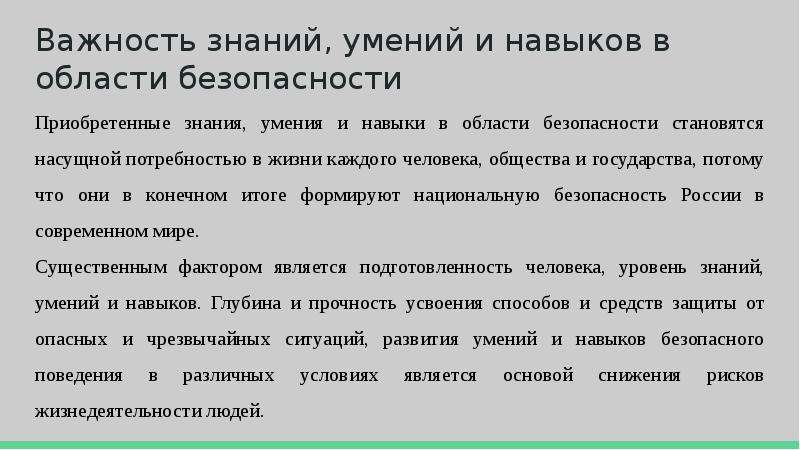 Важность знаний, умений и навыков в области безопасности

Приобретенные знания, умения и навыки в области безопасности становятся насущной потребностью в жизни каждого человека, общества и государства, потому что они в конечном итоге формируют национальную безопасность России в современном мире.

Существенным фактором является подготовленность человека, уровень знаний, умений и навыков. Глубина и прочность усвоения способов и средств защиты от опасных и чрезвычайных ситуаций, развития умений и навыков безопасного поведения в различных условиях является основой снижения рисков жизнедеятельности людей.